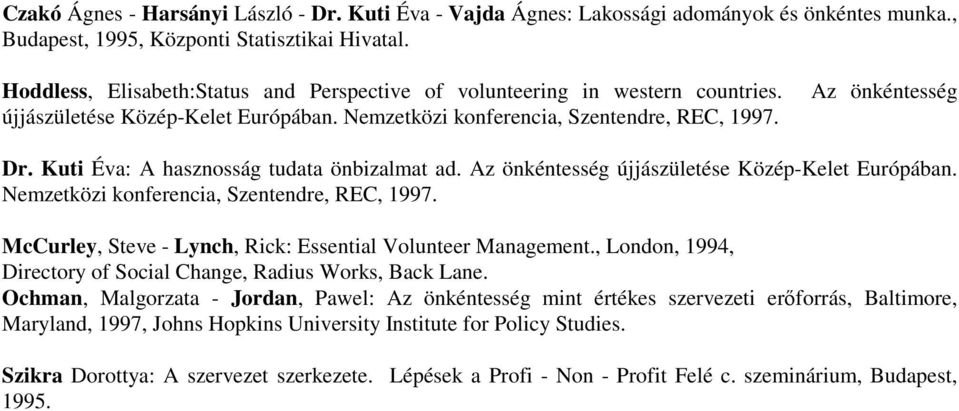 Czakó Ágnes - Harsányi László - Dr. Kuti Éva - Vajda Ágnes: Lakossági adományok és önkéntes munka., Budapest, 1995, Központi Statisztikai Hivatal.

Hoddless, Elisabeth:Status and Perspective of volunteering in western countries. Az önkéntesség újjászületése Közép-Kelet Európában. Nemzetközi konferencia, Szentendre, REC, 1997.

Dr. Kuti Éva: A hasznosság tudata önbizalmat ad. Az önkéntesség újjászületése Közép-Kelet Európában. Nemzetközi konferencia, Szentendre, REC, 1997.

McCurley, Steve - Lynch, Rick: Essential Volunteer Management., London, 1994, Directory of Social Change, Radius Works, Back Lane.
Ochman, Malgorzata - Jordan, Pawel: Az önkéntesség mint értékes szervezeti erőforrás, Baltimore, Maryland, 1997, Johns Hopkins University Institute for Policy Studies.

Szikra Dorottya: A szervezet szerkezete. Lépések a Profi - Non - Profit Felé c. szeminárium, Budapest, 1995.